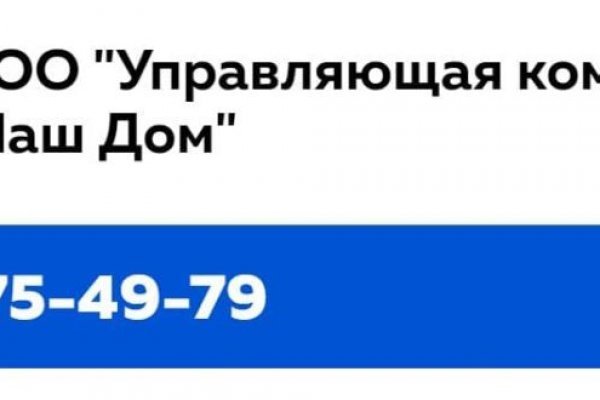 ОО "Управляющая ком
аш Дом"

75-49-79